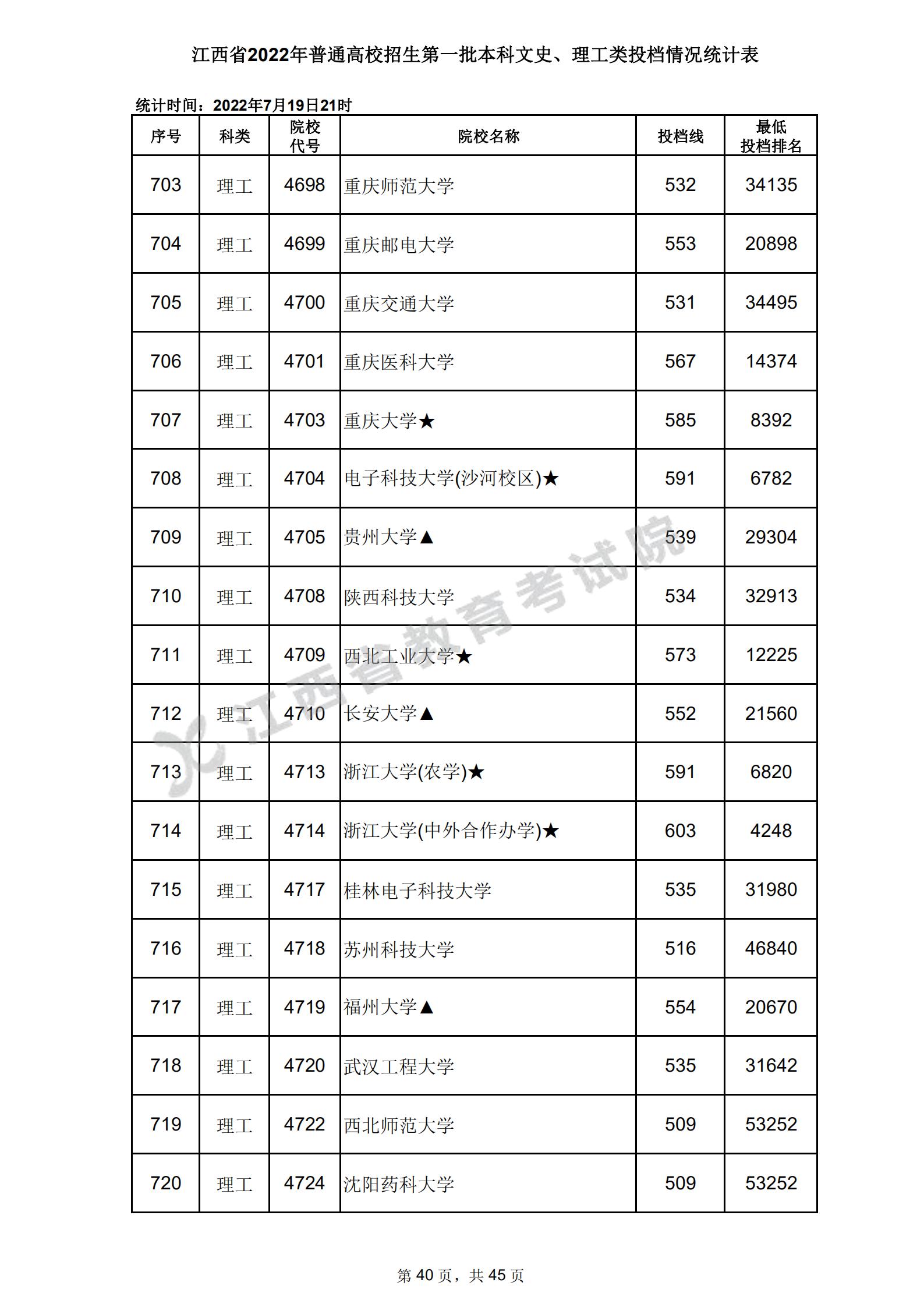 江西省2022年普通高校招生第一批本科文史、理工类投档情况统计表

统计时间：2022年7月19日21时

| 序号 | 科类 | 院校代号 | 院校名称 | 投档线 | 最低投档排名 |
|---|---|---|---|---|---|
| 703 | 理工 | 4698 | 重庆师范大学 | 532 | 34135 |
| 704 | 理工 | 4699 | 重庆邮电大学 | 553 | 20898 |
| 705 | 理工 | 4700 | 重庆交通大学 | 531 | 34495 |
| 706 | 理工 | 4701 | 重庆医科大学 | 567 | 14374 |
| 707 | 理工 | 4703 | 重庆大学★ | 585 | 8392 |
| 708 | 理工 | 4704 | 电子科技大学(沙河校区)★ | 591 | 6782 |
| 709 | 理工 | 4705 | 贵州大学▲ | 539 | 29304 |
| 710 | 理工 | 4708 | 陕西科技大学 | 534 | 32913 |
| 711 | 理工 | 4709 | 西北工业大学★ | 573 | 12225 |
| 712 | 理工 | 4710 | 长安大学▲ | 552 | 21560 |
| 713 | 理工 | 4713 | 浙江大学(农学)★ | 591 | 6820 |
| 714 | 理工 | 4714 | 浙江大学(中外合作办学)★ | 603 | 4248 |
| 715 | 理工 | 4717 | 桂林电子科技大学 | 535 | 31980 |
| 716 | 理工 | 4718 | 苏州科技大学 | 516 | 46840 |
| 717 | 理工 | 4719 | 福州大学▲ | 554 | 20670 |
| 718 | 理工 | 4720 | 武汉工程大学 | 535 | 31642 |
| 719 | 理工 | 4722 | 西北师范大学 | 509 | 53252 |
| 720 | 理工 | 4724 | 沈阳药科大学 | 509 | 53252 |

江西省教育考试院

第 40 页，共 45 页